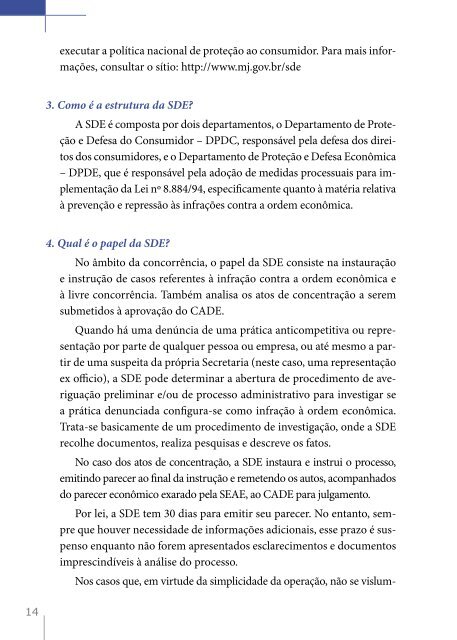 executar a política nacional de proteção ao consumidor. Para mais informações, consultar o sítio: http://www.mj.gov.br/sde

3. Como é a estrutura da SDE?

A SDE é composta por dois departamentos, o Departamento de Proteção e Defesa do Consumidor – DPDC, responsável pela defesa dos direitos dos consumidores, e o Departamento de Proteção e Defesa Econômica – DPDE, que é responsável pela adoção de medidas processuais para implementação da Lei nº 8.884/94, especificamente quanto à matéria relativa à prevenção e repressão às infrações contra a ordem econômica.

4. Qual é o papel da SDE?

No âmbito da concorrência, o papel da SDE consiste na instauração e instrução de casos referentes à infração contra a ordem econômica e à livre concorrência. Também analisa os atos de concentração a serem submetidos à aprovação do CADE.

Quando há uma denúncia de uma prática anticompetitiva ou representação por parte de qualquer pessoa ou empresa, ou até mesmo a partir de uma suspeita da própria Secretaria (neste caso, uma representação ex officio), a SDE pode determinar a abertura de procedimento de averiguação preliminar e/ou de processo administrativo para investigar se a prática denunciada configura-se como infração à ordem econômica. Trata-se basicamente de um procedimento de investigação, onde a SDE recolhe documentos, realiza pesquisas e descreve os fatos.

No caso dos atos de concentração, a SDE instaura e instrui o processo, emitindo parecer ao final da instrução e remetendo os autos, acompanhados do parecer econômico exarado pela SEAE, ao CADE para julgamento.

Por lei, a SDE tem 30 dias para emitir seu parecer. No entanto, sempre que houver necessidade de informações adicionais, esse prazo é suspenso enquanto não forem apresentados esclarecimentos e documentos imprescindíveis à análise do processo.

Nos casos que, em virtude da simplicidade da operação, não se vislum-

14